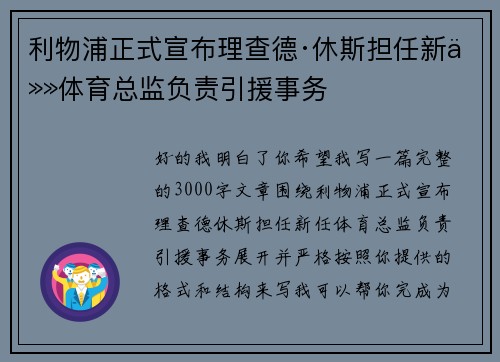 利物浦正式宣布理查德·休斯担任新ä»»体育总监负责引援事务

好的我明白了你希望我写一篇完整的3000字文章围绕利物浦正式宣布理查德休斯担任新任体育总监负责引援事务展开并严格按照你提供的格式和结构来写我可以帮你完成为